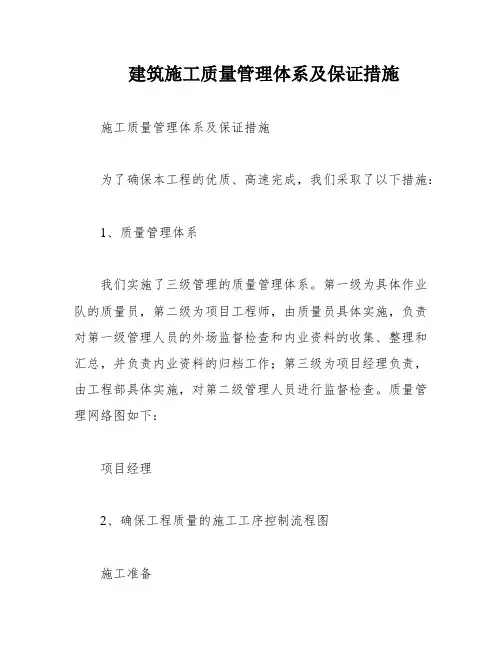 建筑施工质量管理体系及保证措施

施工质量管理体系及保证措施

为了确保本工程的优质、高速完成，我们采取了以下措施：

1、质量管理体系

我们实施了三级管理的质量管理体系。第一级为具体作业队的质量员，第二级为项目工程师，由质量员具体实施，负责对第一级管理人员的外场监督检查和内业资料的收集、整理和汇总，并负责内业资料的归档工作；第三级为项目经理负责，由工程部具体实施，对第二级管理人员进行监督检查。质量管理网络图如下：

项目经理

2、确保工程质量的施工工序控制流程图

施工准备